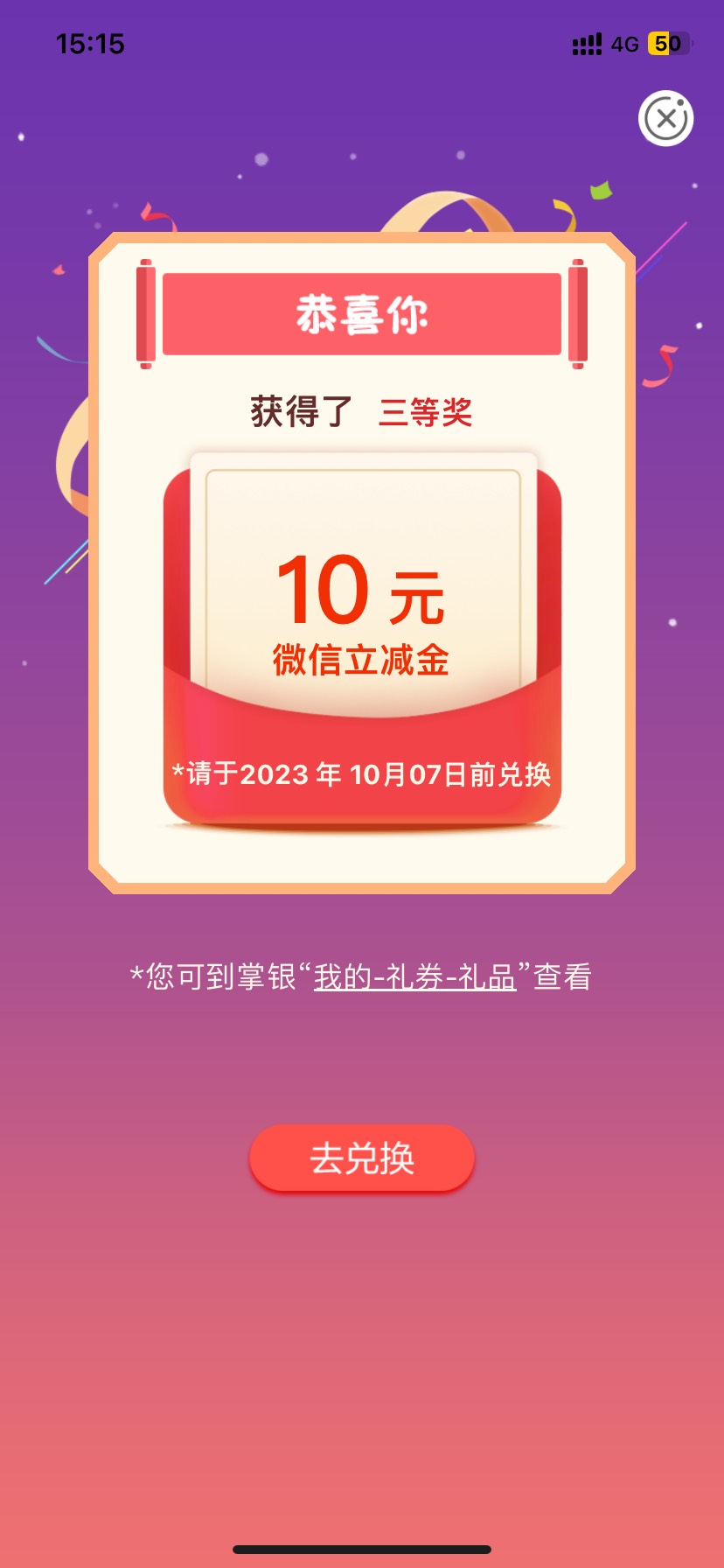 15:15

4G 50

恭喜你

获得了 三等奖

10 元
微信立减金

*请于2023 年 10月07日前兑换

*您可到掌银“我的-礼券-礼品”查看

去兑换